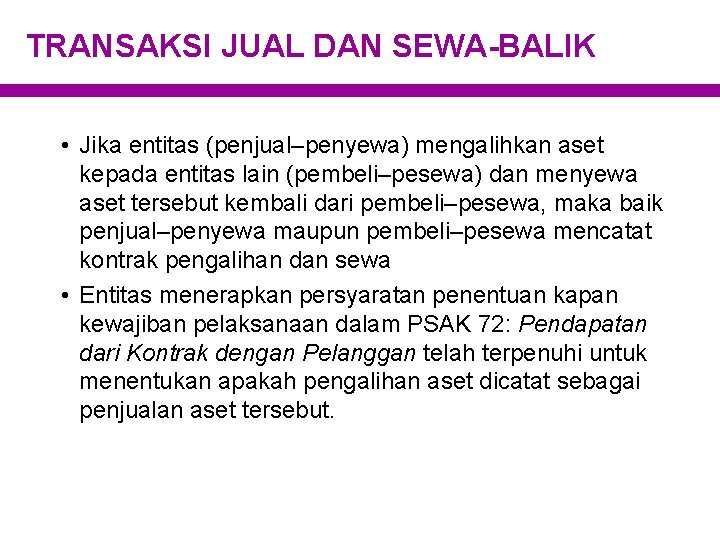 TRANSAKSI JUAL DAN SEWA-BALIK

• Jika entitas (penjual–penyewa) mengalihkan aset kepada entitas lain (pembeli–pesewa) dan menyewa aset tersebut kembali dari pembeli–pesewa, maka baik penjual–penyewa maupun pembeli–pesewa mencatat kontrak pengalihan dan sewa

• Entitas menerapkan persyaratan penentuan kapan kewajiban pelaksanaan dalam PSAK 72: Pendapatan dari Kontrak dengan Pelanggan telah terpenuhi untuk menentukan apakah pengalihan aset dicatat sebagai penjualan aset tersebut.